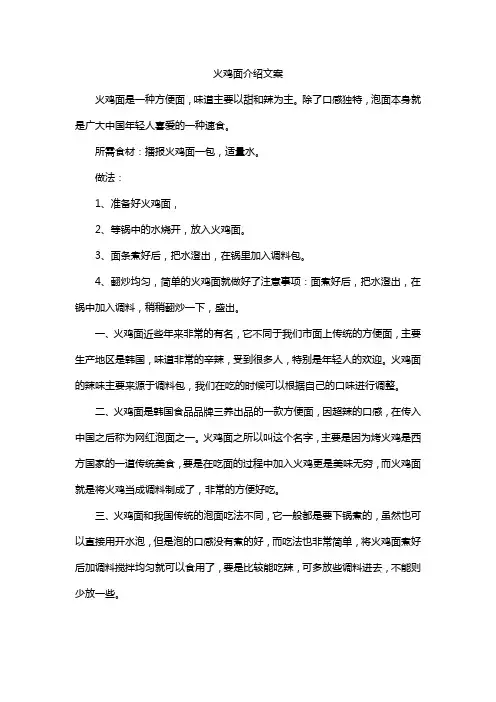 火鸡面介绍文案

火鸡面是一种方便面，味道主要以甜和辣为主。除了口感独特，泡面本身就是广大中国年轻人喜爱的一种速食。

所需食材：播报火鸡面一包，适量水。

做法：

1、准备好火鸡面，

2、等锅中的水烧开，放入火鸡面。

3、面条煮好后，把水澄出，在锅里加入调料包。

4、翻炒均匀，简单的火鸡面就做好了注意事项：面煮好后，把水澄出，在锅中加入调料，稍稍翻炒一下，盛出。

一、火鸡面近些年来非常的有名，它不同于我们市面上传统的方便面，主要生产地区是韩国，味道非常的辛辣，受到很多人，特别是年轻人的欢迎。火鸡面的辣味主要来源于调料包，我们在吃的时候可以根据自己的口味进行调整。

二、火鸡面是韩国食品品牌三养出品的一款方便面，因超辣的口感，在传入中国之后称为网红泡面之一。火鸡面之所以叫这个名字，主要是因为烤火鸡是西方国家的一道传统美食，要是在吃面的过程中加入火鸡更是美味无穷，而火鸡面就是将火鸡当成调料制成了，非常的方便好吃。

三、火鸡面和我国传统的泡面吃法不同，它一般都是要下锅煮的，虽然也可以直接用开水泡，但是泡的口感没有煮的好，而吃法也非常简单，将火鸡面煮好后加调料搅拌均匀就可以食用了，要是比较能吃辣，可多放些调料进去，不能则少放一些。